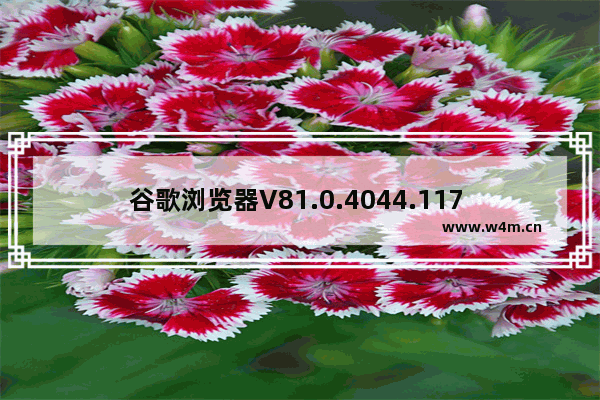 谷歌浏览器V81.0.4044.117

www.w4m.cn